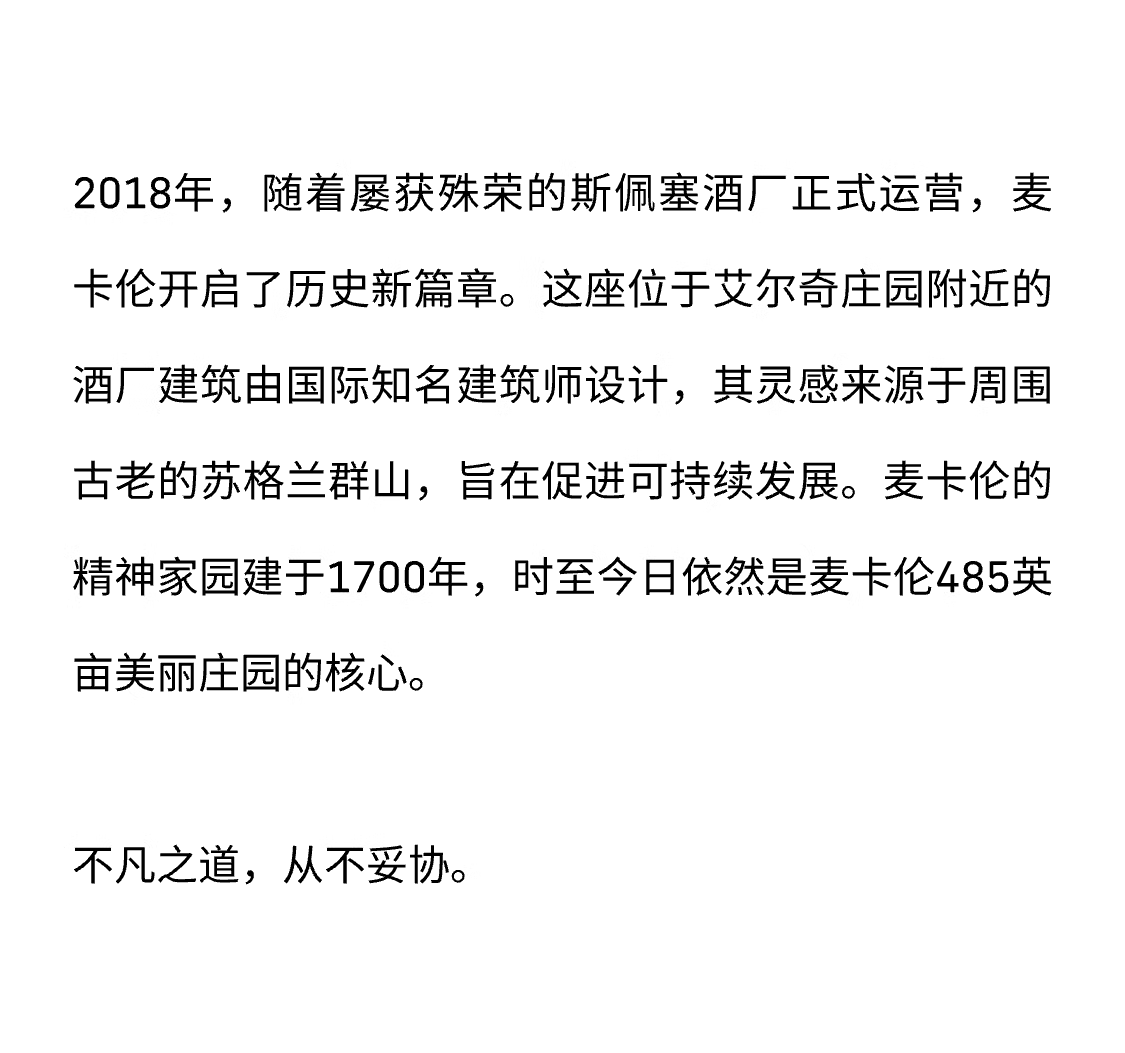 2018年，随着屡获殊荣的斯佩塞酒厂正式运营，麦卡伦开启了历史新篇章。这座位于艾尔奇庄园附近的酒厂建筑由国际知名建筑师设计，其灵感来源于周围古老的苏格兰群山，旨在促进可持续发展。麦卡伦的精神家园建于1700年，时至今日依然是麦卡伦485英亩美丽庄园的核心。

不凡之道，从不妥协。